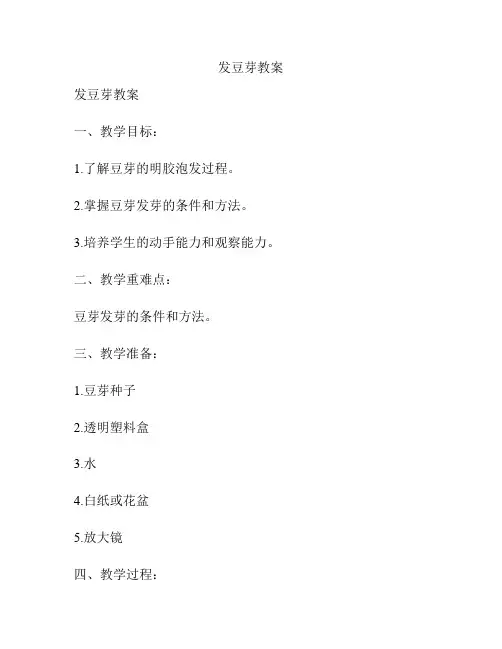 发豆芽教案

发豆芽教案

一、教学目标：

1.了解豆芽的明胶泡发过程。

2.掌握豆芽发芽的条件和方法。

3.培养学生的动手能力和观察能力。

二、教学重难点：

豆芽发芽的条件和方法。

三、教学准备：

1.豆芽种子

2.透明塑料盒

3.水

4.白纸或花盆

5.放大镜

四、教学过程：